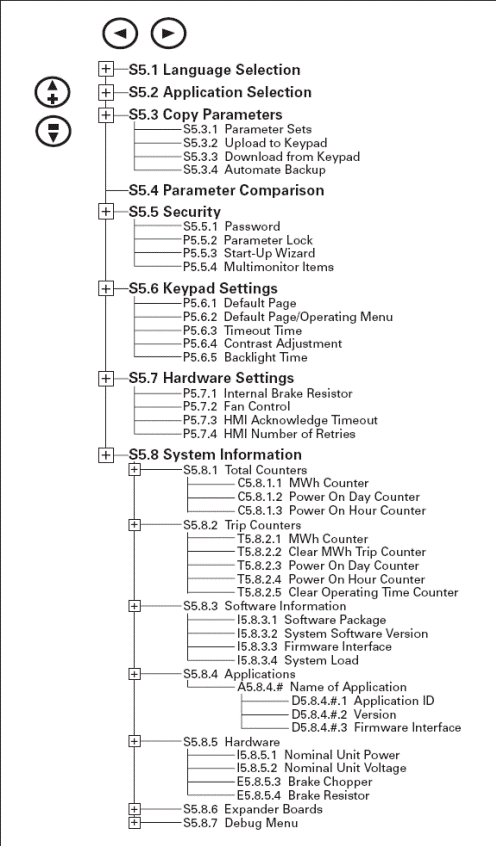 S5.1 Language Selection
S5.2 Application Selection
S5.3 Copy Parameters
S5.3.1 Parameter Sets
S5.3.2 Upload to Keypad
S5.3.3 Download from Keypad
S5.3.4 Automate Backup
S5.4 Parameter Comparison
S5.5 Security
S5.5.1 Password
P5.5.2 Parameter Lock
P5.5.3 Start-Up Wizard
P5.5.4 Multimonitor Items
S5.6 Keypad Settings
P5.6.1 Default Page
P5.6.2 Default Page/Operating Menu
P5.6.3 Timeout Time
P5.6.4 Contrast Adjustment
P5.6.5 Backlight Time
S5.7 Hardware Settings
P5.7.1 Internal Brake Resistor
P5.7.2 Fan Control
P5.7.3 HMI Acknowledge Timeout
P5.7.4 HMI Number of Retries
S5.8 System Information
S5.8.1 Total Counters
C5.8.1.1 MWh Counter
C5.8.1.2 Power On Day Counter
C5.8.1.3 Power On Hour Counter
S5.8.2 Trip Counters
T5.8.2.1 MWh Counter
T5.8.2.2 Clear MWh Trip Counter
T5.8.2.3 Power On Day Counter
T5.8.2.4 Power On Hour Counter
T5.8.2.5 Clear Operating Time Counter
S5.8.3 Software Information
I5.8.3.1 Software Package
I5.8.3.2 System Software Version
I5.8.3.3 Firmware Interface
I5.8.3.4 System Load
S5.8.4 Applications
A5.8.4.# Name of Application
D5.8.4.#.1 Application ID
D5.8.4.#.2 Version
D5.8.4.#.3 Firmware Interface
S5.8.5 Hardware
I5.8.5.1 Nominal Unit Power
I5.8.5.2 Nominal Unit Voltage
E5.8.5.3 Brake Chopper
E5.8.5.4 Brake Resistor
S5.8.6 Expander Boards
S5.8.7 Debug Menu